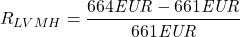 $R_{LVMH} = \frac{664EUR - 661EUR}{661EUR}$